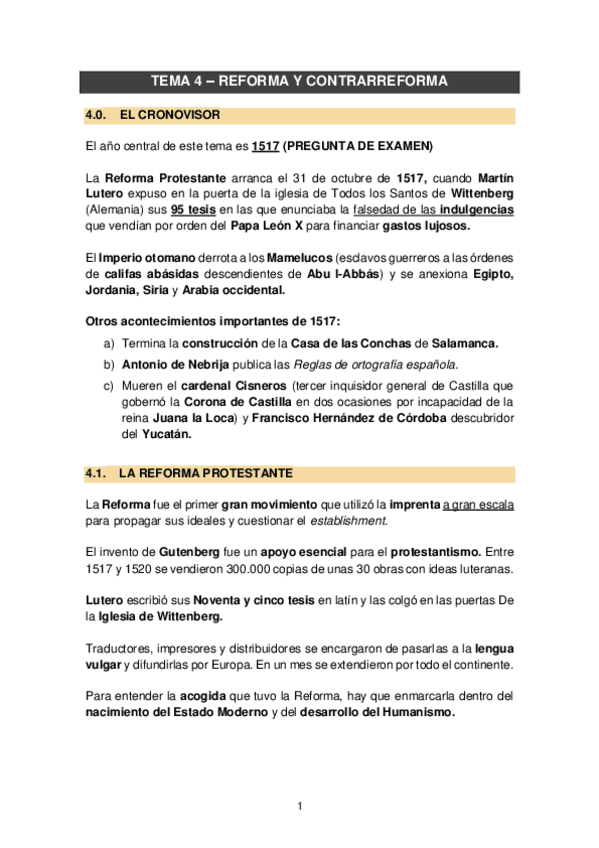 TEMA 4 – REFORMA Y CONTRARREFORMA

4.0. EL CRONOVISOR

El año central de este tema es 1517 (PREGUNTA DE EXAMEN)

La Reforma Protestante arranca el 31 de octubre de 1517, cuando Martín Lutero expuso en la puerta de la iglesia de Todos los Santos de Wittenberg (Alemania) sus 95 tesis en las que enunciaba la falsedad de las indulgencias que vendían por orden del Papa León X para financiar gastos lujosos.

El Imperio otomano derrota a los Mamelucos (esclavos guerreros a las órdenes de califas abásidas descendientes de Abu l-Abbás) y se anexiona Egipto, Jordania, Siria y Arabia occidental.

Otros acontecimientos importantes de 1517:
a) Termina la construcción de la Casa de las Conchas de Salamanca.
b) Antonio de Nebrija publica las Reglas de ortografía española.
c) Mueren el cardenal Cisneros (tercer inquisidor general de Castilla que gobernó la Corona de Castilla en dos ocasiones por incapacidad de la reina Juana la Loca) y Francisco Hernández de Córdoba descubridor del Yucatán.

4.1. LA REFORMA PROTESTANTE

La Reforma fue el primer gran movimiento que utilizó la imprenta a gran escala para propagar sus ideales y cuestionar el establishment.

El invento de Gutenberg fue un apoyo esencial para el protestantismo. Entre 1517 y 1520 se vendieron 300.000 copias de unas 30 obras con ideas luteranas.

Lutero escribió sus Noventa y cinco tesis en latín y las colgó en las puertas De la Iglesia de Wittenberg.

Traductores, impresores y distribuidores se encargaron de pasarlas a la lengua vulgar y difundirlas por Europa. En un mes se extendieron por todo el continente.

Para entender la acogida que tuvo la Reforma, hay que enmarcarla dentro del nacimiento del Estado Moderno y del desarrollo del Humanismo.

1